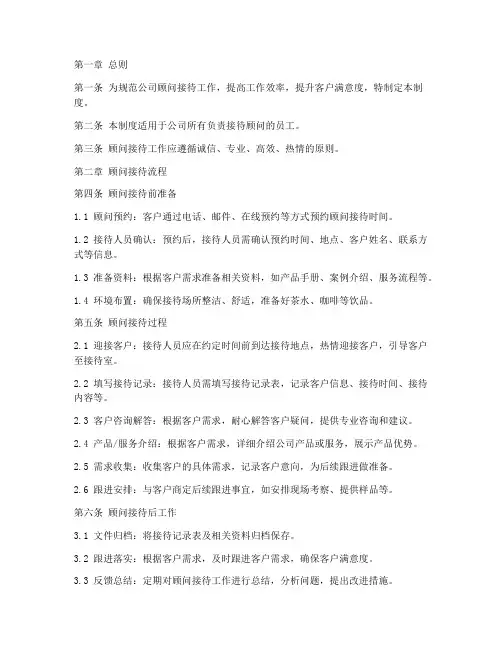 第一章 总则

第一条 为规范公司顾问接待工作，提高工作效率，提升客户满意度，特制定本制度。

第二条 本制度适用于公司所有负责接待顾问的员工。

第三条 顾问接待工作应遵循诚信、专业、高效、热情的原则。

第二章 顾问接待流程

第四条 顾问接待前准备

1.1 顾问预约：客户通过电话、邮件、在线预约等方式预约顾问接待时间。

1.2 接待人员确认：预约后，接待人员需确认预约时间、地点、客户姓名、联系方式等信息。

1.3 准备资料：根据客户需求准备相关资料，如产品手册、案例介绍、服务流程等。

1.4 环境布置：确保接待场所整洁、舒适，准备好茶水、咖啡等饮品。

第五条 顾问接待过程

2.1 迎接客户：接待人员应在约定时间前到达接待地点，热情迎接客户，引导客户至接待室。

2.2 填写接待记录：接待人员需填写接待记录表，记录客户信息、接待时间、接待内容等。

2.3 客户咨询解答：根据客户需求，耐心解答客户疑问，提供专业咨询和建议。

2.4 产品/服务介绍：根据客户需求，详细介绍公司产品或服务，展示产品优势。

2.5 需求收集：收集客户的具体需求，记录客户意向，为后续跟进做准备。

2.6 跟进安排：与客户商定后续跟进事宜，如安排现场考察、提供样品等。

第六条 顾问接待后工作

3.1 文件归档：将接待记录表及相关资料归档保存。

3.2 跟进落实：根据客户需求，及时跟进客户需求，确保客户满意度。

3.3 反馈总结：定期对顾问接待工作进行总结，分析问题，提出改进措施。